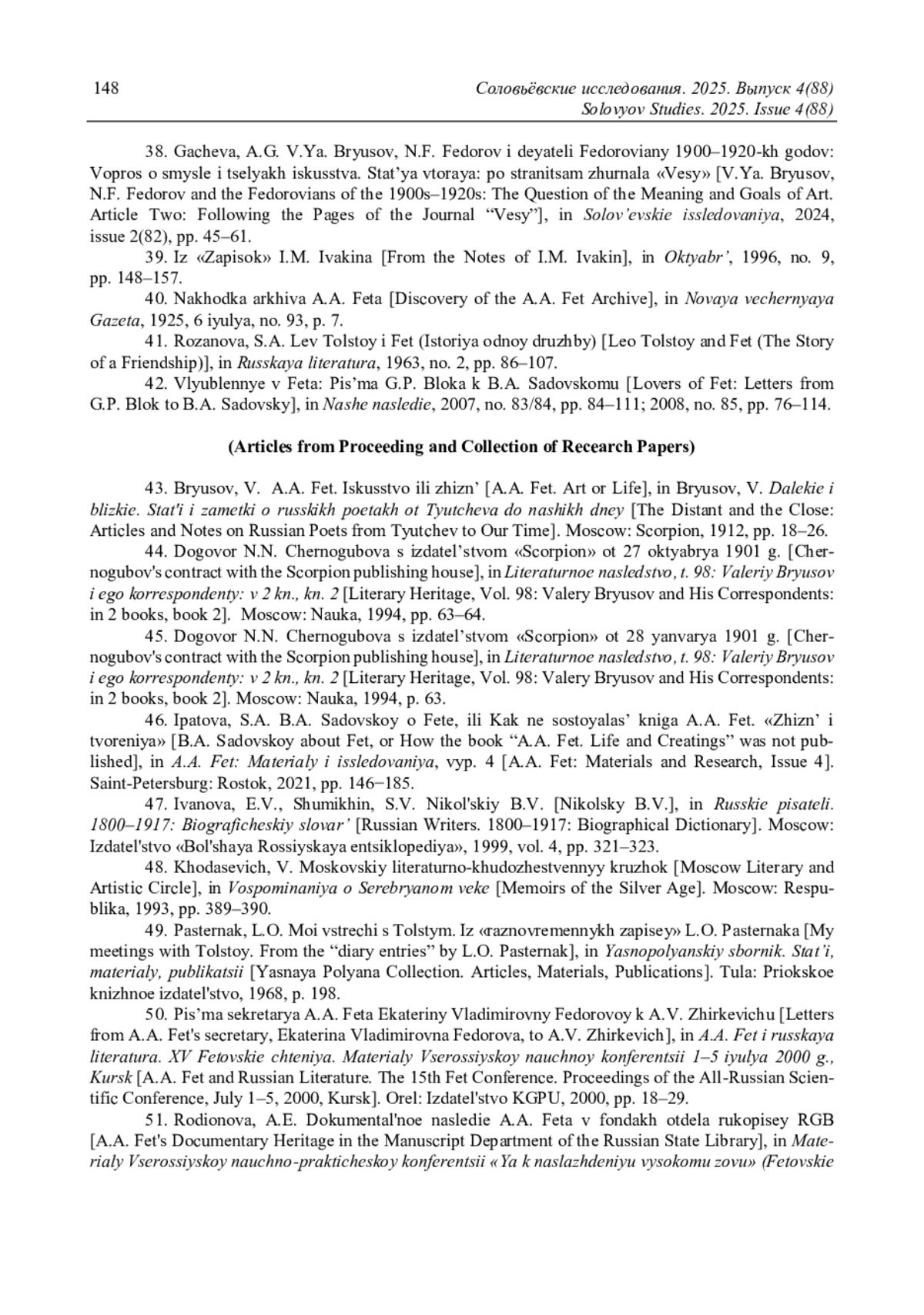 148 Соловьёвские исследования. 2025. Выпуск 4(88)
Solovyov Studies. 2025. Issue 4(88)

38. Gacheva, A.G. V.Ya. Bryusov, N.F. Fedorov i deyateli Fedoroviany 1900–1920-kh godov: Vopros o smysle i tselyakh iskusstva. Stat'ya vtoraya: po stranitsam zhurnala «Vesy» [V.Ya. Bryusov, N.F. Fedorov and the Fedorovians of the 1900s–1920s: The Question of the Meaning and Goals of Art. Article Two: Following the Pages of the Journal "Vesy"], in Solov'evskie issledovaniya, 2024, issue 2(82), pp. 45–61.
39. Iz «Zapisok» I.M. Ivakina [From the Notes of I.M. Ivakin], in Oktyabr', 1996, no. 9, pp. 148–157.
40. Nakhodka arkhiva A.A. Feta [Discovery of the A.A. Fet Archive], in Novaya vechernyaya Gazeta, 1925, 6 iyulya, no. 93, p. 7.
41. Rozanova, S.A. Lev Tolstoy i Fet (Istoriya odnoy druzhby) [Leo Tolstoy and Fet (The Story of a Friendship)], in Russkaya literatura, 1963, no. 2, pp. 86–107.
42. Vlyublennye v Feta: Pis'ma G.P. Bloka k B.A. Sadovskomu [Lovers of Fet: Letters from G.P. Blok to B.A. Sadovsky], in Nashe nasledie, 2007, no. 83/84, pp. 84–111; 2008, no. 85, pp. 76–114.

(Articles from Proceeding and Collection of Recearch Papers)

43. Bryusov, V. A.A. Fet. Iskusstvo ili zhizn' [A.A. Fet. Art or Life], in Bryusov, V. Dalekie i blizkie. Stat'i i zametki o russkikh poetakh ot Tyutcheva do nashikh dney [The Distant and the Close: Articles and Notes on Russian Poets from Tyutchev to Our Time]. Moscow: Scorpion, 1912, pp. 18–26.
44. Dogovor N.N. Chernogubova s izdatel'stvom «Scorpion» ot 27 oktyabrya 1901 g. [Chernogubov's contract with the Scorpion publishing house], in Literaturnoe nasledstvo, t. 98: Valeriy Bryusov i ego korrespondenty: v 2 kn., kn. 2 [Literary Heritage, Vol. 98: Valery Bryusov and His Correspondents: in 2 books, book 2]. Moscow: Nauka, 1994, pp. 63–64.
45. Dogovor N.N. Chernogubova s izdatel'stvom «Scorpion» ot 28 yanvarya 1901 g. [Chernogubov's contract with the Scorpion publishing house], in Literaturnoe nasledstvo, t. 98: Valeriy Bryusov i ego korrespondenty: v 2 kn., kn. 2 [Literary Heritage, Vol. 98: Valery Bryusov and His Correspondents: in 2 books, book 2]. Moscow: Nauka, 1994, p. 63.
46. Ipatova, S.A. B.A. Sadovskoy o Fete, ili Kak ne sostoyalas' kniga A.A. Fet. «Zhizn' i tvoreniya» [B.A. Sadovskoy about Fet, or How the book "A.A. Fet. Life and Creatings" was not published], in A.A. Fet: Materialy i issledovaniya, vyp. 4 [A.A. Fet: Materials and Research, Issue 4]. Saint-Petersburg: Rostok, 2021, pp. 146−185.
47. Ivanova, E.V., Shumikhin, S.V. Nikol'skiy B.V. [Nikolsky B.V.], in Russkie pisateli. 1800–1917: Biograficheskiy slovar' [Russian Writers. 1800–1917: Biographical Dictionary]. Moscow: Izdatel'stvo «Bol'shaya Rossiyskaya entsiklopediya», 1999, vol. 4, pp. 321–323.
48. Khodasevich, V. Moskovskiy literaturno-khudozhestvennyy kruzhok [Moscow Literary and Artistic Circle], in Vospominaniya o Serebryanom veke [Memoirs of the Silver Age]. Moscow: Respublika, 1993, pp. 389–390.
49. Pasternak, L.O. Moi vstrechi s Tolstym. Iz «raznovremennykh zapisey» L.O. Pasternaka [My meetings with Tolstoy. From the "diary entries" by L.O. Pasternak], in Yasnopolyanskiy sbornik. Stat'i, materialy, publikatsii [Yasnaya Polyana Collection. Articles, Materials, Publications]. Tula: Priokskoe knizhnoe izdatel'stvo, 1968, p. 198.
50. Pis'ma sekretarya A.A. Feta Ekateriny Vladimirovny Fedorovoy k A.V. Zhirkevichu [Letters from A.A. Fet's secretary, Ekaterina Vladimirovna Fedorova, to A.V. Zhirkevich], in A.A. Fet i russkaya literatura. XV Fetovskie chteniya. Materialy Vserossiyskoy nauchnoy konferentsii 1–5 iyulya 2000 g., Kursk [A.A. Fet and Russian Literature. The 15th Fet Conference. Proceedings of the All-Russian Scientific Conference, July 1–5, 2000, Kursk]. Orel: Izdatel'stvo KGPU, 2000, pp. 18–29.
51. Rodionova, A.E. Dokumental'noe nasledie A.A. Feta v fondakh otdela rukopisey RGB [A.A. Fet's Documentary Heritage in the Manuscript Department of the Russian State Library], in Materialy Vserossiyskoy nauchno-prakticheskoy konferentsii «Ya k naslazhdeniyu vysokomu zovu» (Fetovskie